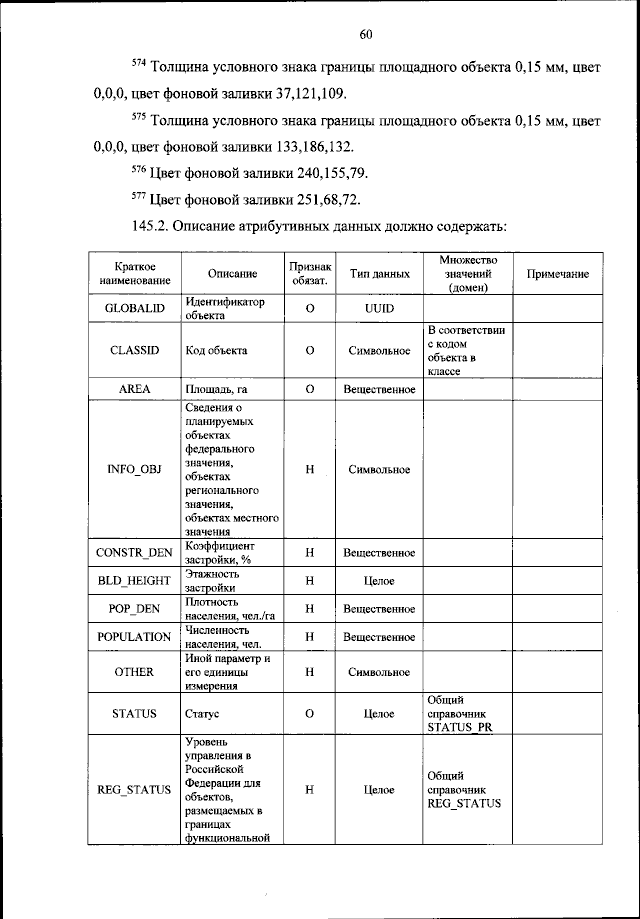 60

$^{574}$ Толщина условного знака границы площадного объекта 0,15 мм, цвет 0,0,0, цвет фоновой заливки 37,121,109.

$^{575}$ Толщина условного знака границы площадного объекта 0,15 мм, цвет 0,0,0, цвет фоновой заливки 133,186,132.

$^{576}$ Цвет фоновой заливки 240,155,79.

$^{577}$ Цвет фоновой заливки 251,68,72.

145.2. Описание атрибутивных данных должно содержать:

| Краткое наименование | Описание | Признак обязат. | Тип данных | Множество значений (домен) | Примечание |
|---|---|---|---|---|---|
| GLOBALID | Идентификатор объекта | О | UUID | | |
| CLASSID | Код объекта | О | Символьное | В соответствии с кодом объекта в классе | |
| AREA | Площадь, га | О | Вещественное | | |
| INFO_OBJ | Сведения о планируемых объектах федерального значения, объектах регионального значения, объектах местного значения | Н | Символьное | | |
| CONSTR_DEN | Коэффициент застройки, % | Н | Вещественное | | |
| BLD_HEIGHT | Этажность застройки | Н | Целое | | |
| POP_DEN | Плотность населения, чел./га | Н | Вещественное | | |
| POPULATION | Численность населения, чел. | Н | Вещественное | | |
| OTHER | Иной параметр и его единицы измерения | Н | Символьное | | |
| STATUS | Статус | О | Целое | Общий справочник STATUS_PR | |
| REG_STATUS | Уровень управления в Российской Федерации для объектов, размещаемых в границах функциональной | Н | Целое | Общий справочник REG_STATUS | |